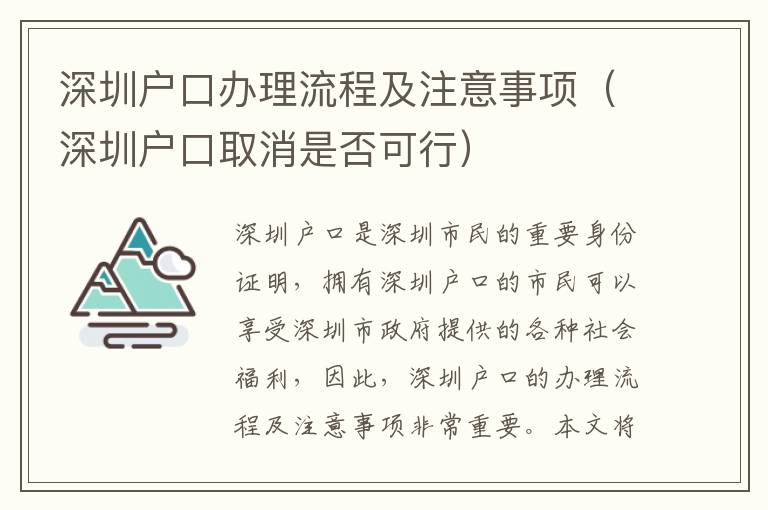 深圳户口办理流程及注意事项（深圳户口取消是否可行）

深圳户口是深圳市民的重要身份证明，拥有深圳户口的市民可以享受深圳市政府提供的各种社会福利，因此，深圳户口的办理流程及注意事项非常重要。本文将